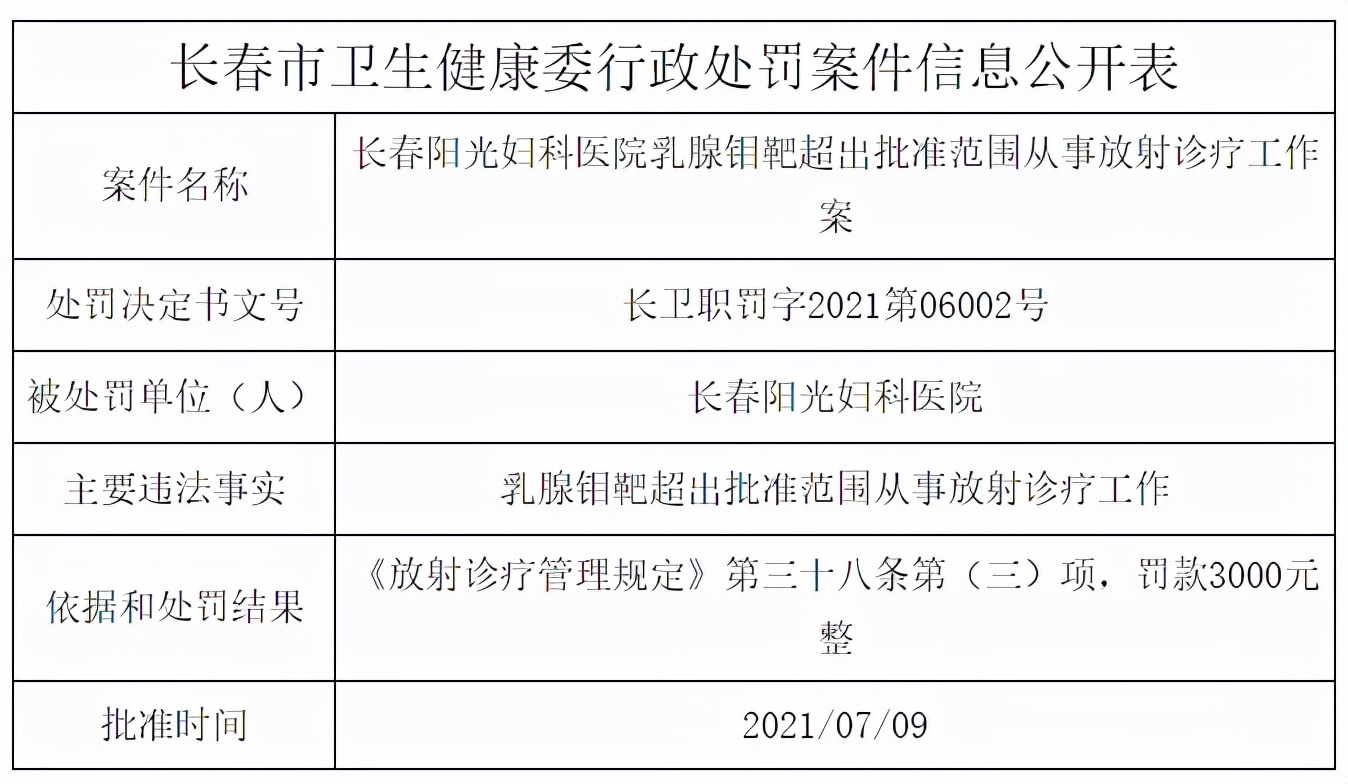 | 长春市卫生健康委行政处罚案件信息公开表 | |
|---|---|
| 案件名称 | 长春阳光妇科医院乳腺钼靶超出批准范围从事放射诊疗工作案 |
| 处罚决定书文号 | 长卫职罚字2021第06002号 |
| 被处罚单位（人） | 长春阳光妇科医院 |
| 主要违法事实 | 乳腺钼靶超出批准范围从事放射诊疗工作 |
| 依据和处罚结果 | 《放射诊疗管理规定》第三十八条第（三）项，罚款3000元整 |
| 批准时间 | 2021/07/09 |